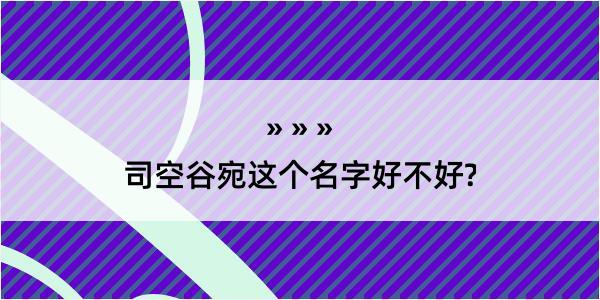 » » »
司空谷宛这个名字好不好?